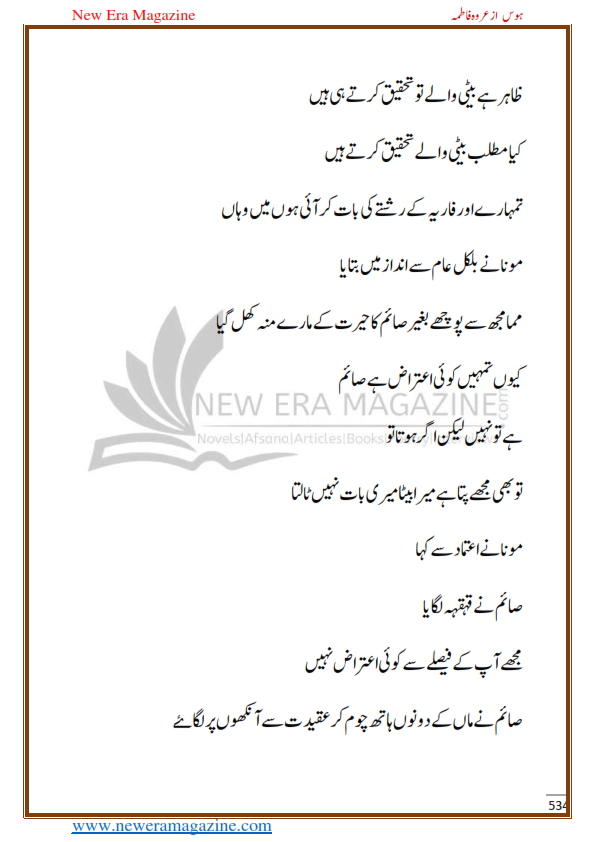 New Era Magazine

ہوس از عروہ فاطمہ

ظاہر ہے بیٹی والے تو تحقیق کرتے ہی ہیں

کیا مطلب بیٹی والے تحقیق کرتے ہیں

تمہارے اور فاریہ کے رشتے کی بات کر آئی ہوں میں وہاں

مونا نے بلکل عام سے انداز میں بتایا

مما مجھ سے پوچھے بغیر صائم کا حیرت کے مارے منہ کھل گیا

کیوں تمہیں کوئی اعتراض ہے صائم

ہے تو نہیں لیکن اگر ہوتا تو

تو بھی مجھے پتا ہے میرا بیٹا میری بات نہیں ٹالتا

مونا نے اعتماد سے کہا

صائم نے قہقہہ لگایا

مجھے آپ کے فیصلے سے کوئی اعتراض نہیں

صائم نے ماں کے دونوں ہاتھ چوم کر عقیدت سے آنکھوں پر لگائے

NEW ERA MAGAZINE .com

Novels|Afsana|Articles|Books

534

www.neweramagazine.com